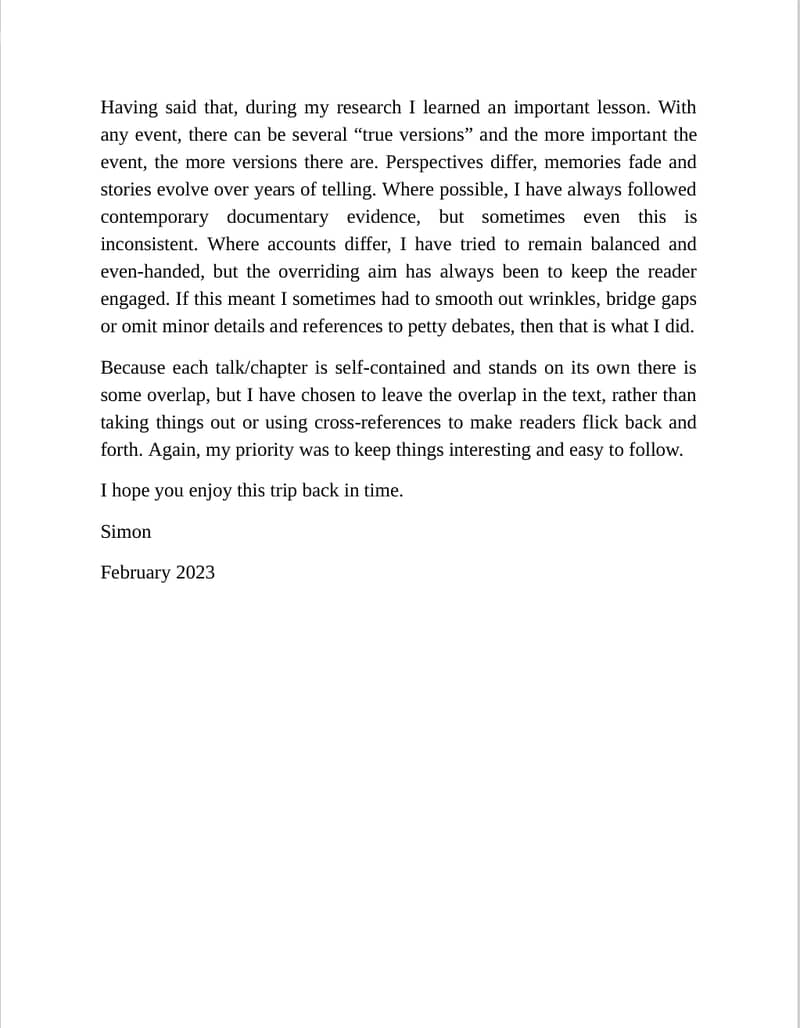 Having said that, during my research I learned an important lesson. With any event, there can be several “true versions” and the more important the event, the more versions there are. Perspectives differ, memories fade and stories evolve over years of telling. Where possible, I have always followed contemporary documentary evidence, but sometimes even this is inconsistent. Where accounts differ, I have tried to remain balanced and even-handed, but the overriding aim has always been to keep the reader engaged. If this meant I sometimes had to smooth out wrinkles, bridge gaps or omit minor details and references to petty debates, then that is what I did.

Because each talk/chapter is self-contained and stands on its own there is some overlap, but I have chosen to leave the overlap in the text, rather than taking things out or using cross-references to make readers flick back and forth. Again, my priority was to keep things interesting and easy to follow.

I hope you enjoy this trip back in time.

Simon

February 2023